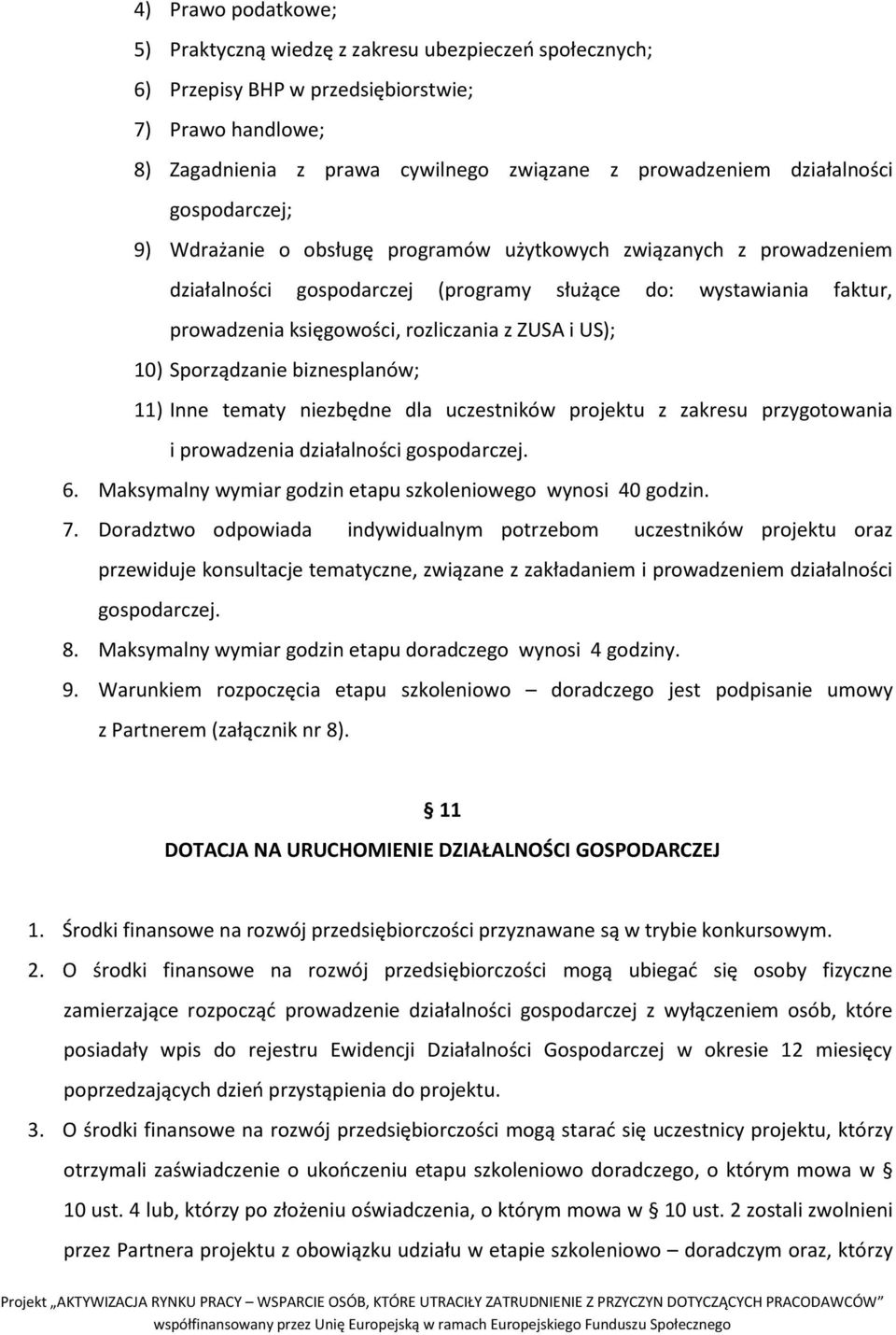 4) Prawo podatkowe;

5) Praktyczną wiedzę z zakresu ubezpieczeń społecznych;

6) Przepisy BHP w przedsiębiorstwie;

7) Prawo handlowe;

8) Zagadnienia z prawa cywilnego związane z prowadzeniem działalności gospodarczej;

9) Wdrażanie o obsługę programów użytkowych związanych z prowadzeniem działalności gospodarczej (programy służące do: wystawiania faktur, prowadzenia księgowości, rozliczania z ZUSA i US);

10) Sporządzanie biznesplanów;

11) Inne tematy niezbędne dla uczestników projektu z zakresu przygotowania i prowadzenia działalności gospodarczej.

6. Maksymalny wymiar godzin etapu szkoleniowego wynosi 40 godzin.

7. Doradztwo odpowiada indywidualnym potrzebom uczestników projektu oraz przewiduje konsultacje tematyczne, związane z zakładaniem i prowadzeniem działalności gospodarczej.

8. Maksymalny wymiar godzin etapu doradczego wynosi 4 godziny.

9. Warunkiem rozpoczęcia etapu szkoleniowo – doradczego jest podpisanie umowy z Partnerem (załącznik nr 8).

§ 11

DOTACJA NA URUCHOMIENIE DZIAŁALNOŚCI GOSPODARCZEJ

1. Środki finansowe na rozwój przedsiębiorczości przyznawane są w trybie konkursowym.

2. O środki finansowe na rozwój przedsiębiorczości mogą ubiegać się osoby fizyczne zamierzające rozpocząć prowadzenie działalności gospodarczej z wyłączeniem osób, które posiadały wpis do rejestru Ewidencji Działalności Gospodarczej w okresie 12 miesięcy poprzedzających dzień przystąpienia do projektu.

3. O środki finansowe na rozwój przedsiębiorczości mogą starać się uczestnicy projektu, którzy otrzymali zaświadczenie o ukończeniu etapu szkoleniowo doradczego, o którym mowa w § 10 ust. 4 lub, którzy po złożeniu oświadczenia, o którym mowa w § 10 ust. 2 zostali zwolnieni przez Partnera projektu z obowiązku udziału w etapie szkoleniowo – doradczym oraz, którzy

Projekt „AKTYWIZACJA RYNKU PRACY – WSPARCIE OSÓB, KTÓRE UTRACIŁY ZATRUDNIENIE Z PRZYCZYN DOTYCZĄCYCH PRACODAWCÓW” współfinansowany przez Unię Europejską w ramach Europejskiego Funduszu Społecznego